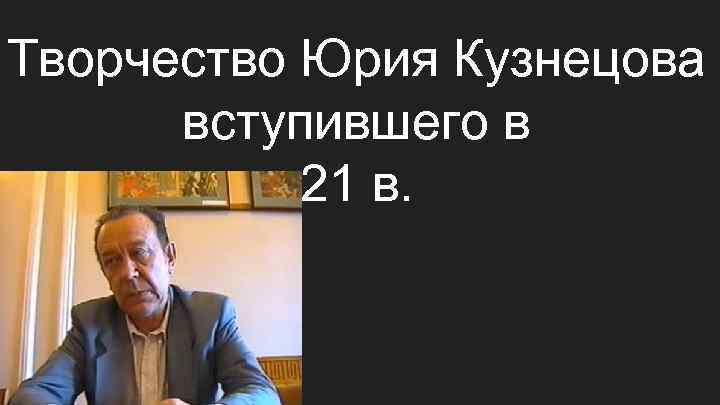 Творчество Юрия Кузнецова вступившего в 21 в.